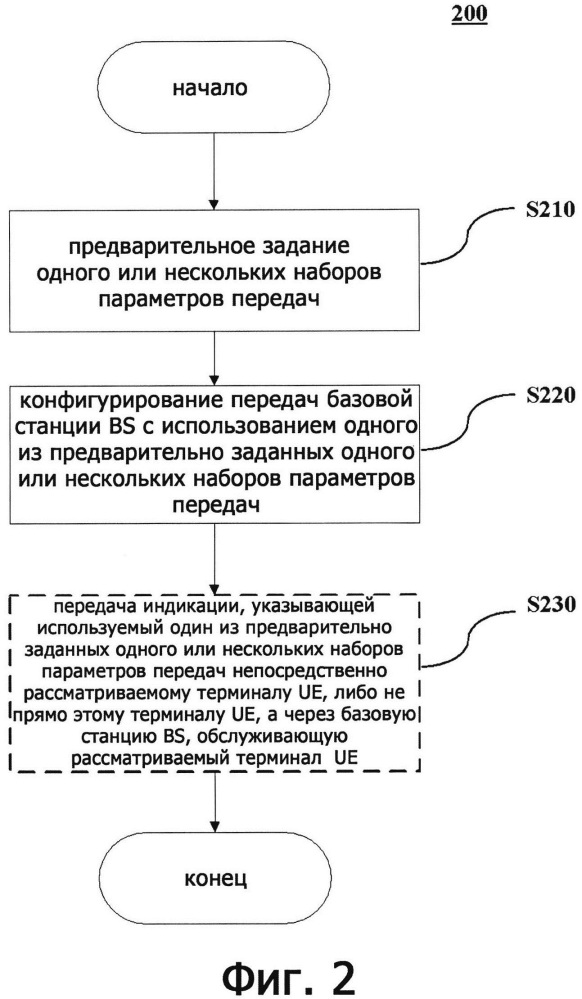 200

начало

S210

предварительное задание одного или нескольких наборов параметров передач

S220

конфигурирование передач базовой станции BS с использованием одного из предварительно заданных одного или нескольких наборов параметров передач

S230

передача индикации, указывающей используемый один из предварительно заданных одного или нескольких наборов параметров передач непосредственно рассматриваемому терминалу UE, либо не прямо этому терминалу UE, а через базовую станцию BS, обслуживающую рассматриваемый терминал UE

конец

Фиг. 2